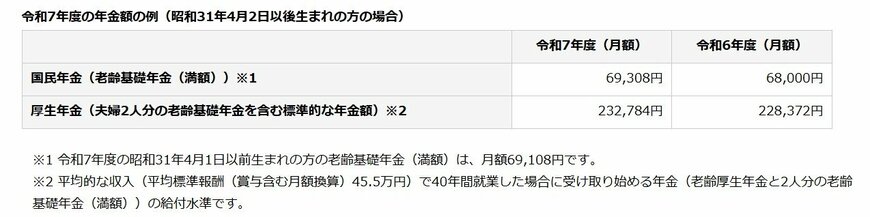 令和7年度の年金額の例（昭和31年4月2日以後生まれの方の場合）

| | 令和7年度（月額） | 令和6年度（月額） |
|---|---|---|
| 国民年金（老齢基礎年金（満額））※1 | 69,308円 | 68,000円 |
| 厚生年金（夫婦2人分の老齢基礎年金を含む標準的な年金額）※2 | 232,784円 | 228,372円 |

※1 令和7年度の昭和31年4月1日以前生まれの方の老齢基礎年金（満額）は、月額69,108円です。
※2 平均的な収入（平均標準報酬（賞与含む月額換算）45.5万円）で40年間就業した場合に受け取り始める年金（老齢厚生年金と2人分の老齢基礎年金（満額））の給付水準です。